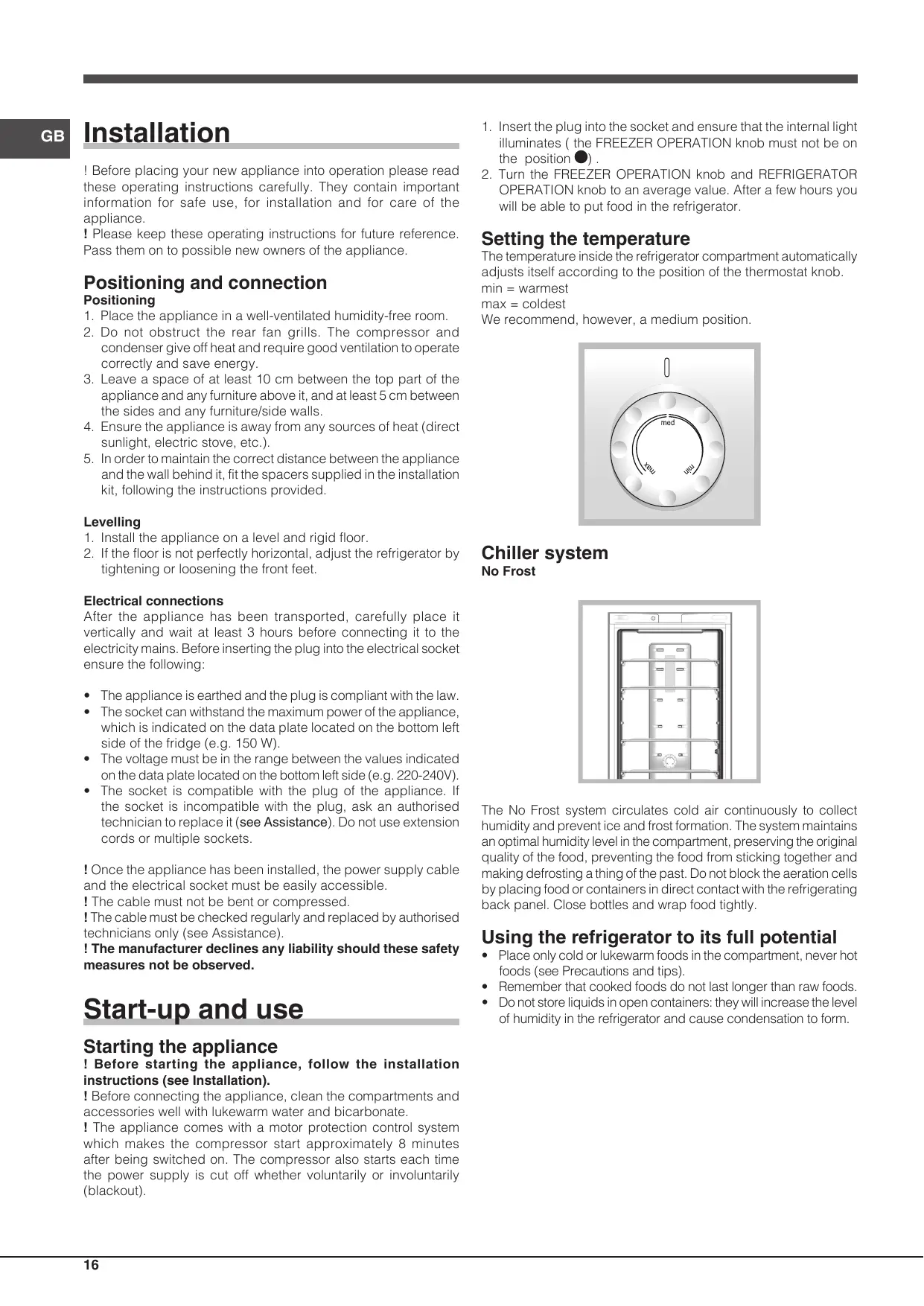 GB

Installation

! Before placing your new appliance into operation please read these operating instructions carefully. They contain important information for safe use, for installation and for care of the appliance.
! Please keep these operating instructions for future reference. Pass them on to possible new owners of the appliance.

Positioning and connection
Positioning
1. Place the appliance in a well-ventilated humidity-free room.
2. Do not obstruct the rear fan grills. The compressor and condenser give off heat and require good ventilation to operate correctly and save energy.
3. Leave a space of at least 10 cm between the top part of the appliance and any furniture above it, and at least 5 cm between the sides and any furniture/side walls.
4. Ensure the appliance is away from any sources of heat (direct sunlight, electric stove, etc.).
5. In order to maintain the correct distance between the appliance and the wall behind it, fit the spacers supplied in the installation kit, following the instructions provided.

Levelling
1. Install the appliance on a level and rigid floor.
2. If the floor is not perfectly horizontal, adjust the refrigerator by tightening or loosening the front feet.

Electrical connections
After the appliance has been transported, carefully place it vertically and wait at least 3 hours before connecting it to the electricity mains. Before inserting the plug into the electrical socket ensure the following:

• The appliance is earthed and the plug is compliant with the law.
• The socket can withstand the maximum power of the appliance, which is indicated on the data plate located on the bottom left side of the fridge (e.g. 150 W).
• The voltage must be in the range between the values indicated on the data plate located on the bottom left side (e.g. 220-240V).
• The socket is compatible with the plug of the appliance. If the socket is incompatible with the plug, ask an authorised technician to replace it (see Assistance). Do not use extension cords or multiple sockets.

! Once the appliance has been installed, the power supply cable and the electrical socket must be easily accessible.
! The cable must not be bent or compressed.
! The cable must be checked regularly and replaced by authorised technicians only (see Assistance).
! The manufacturer declines any liability should these safety measures not be observed.

Start-up and use

Starting the appliance
! Before starting the appliance, follow the installation instructions (see Installation).
! Before connecting the appliance, clean the compartments and accessories well with lukewarm water and bicarbonate.
! The appliance comes with a motor protection control system which makes the compressor start approximately 8 minutes after being switched on. The compressor also starts each time the power supply is cut off whether voluntarily or involuntarily (blackout).

1. Insert the plug into the socket and ensure that the internal light illuminates ( the FREEZER OPERATION knob must not be on the position ●) .
2. Turn the FREEZER OPERATION knob and REFRIGERATOR OPERATION knob to an average value. After a few hours you will be able to put food in the refrigerator.

Setting the temperature
The temperature inside the refrigerator compartment automatically adjusts itself according to the position of the thermostat knob.
min = warmest
max = coldest
We recommend, however, a medium position.

med
max
min

Chiller system
No Frost

The No Frost system circulates cold air continuously to collect humidity and prevent ice and frost formation. The system maintains an optimal humidity level in the compartment, preserving the original quality of the food, preventing the food from sticking together and making defrosting a thing of the past. Do not block the aeration cells by placing food or containers in direct contact with the refrigerating back panel. Close bottles and wrap food tightly.

Using the refrigerator to its full potential
• Place only cold or lukewarm foods in the compartment, never hot foods (see Precautions and tips).
• Remember that cooked foods do not last longer than raw foods.
• Do not store liquids in open containers: they will increase the level of humidity in the refrigerator and cause condensation to form.

16